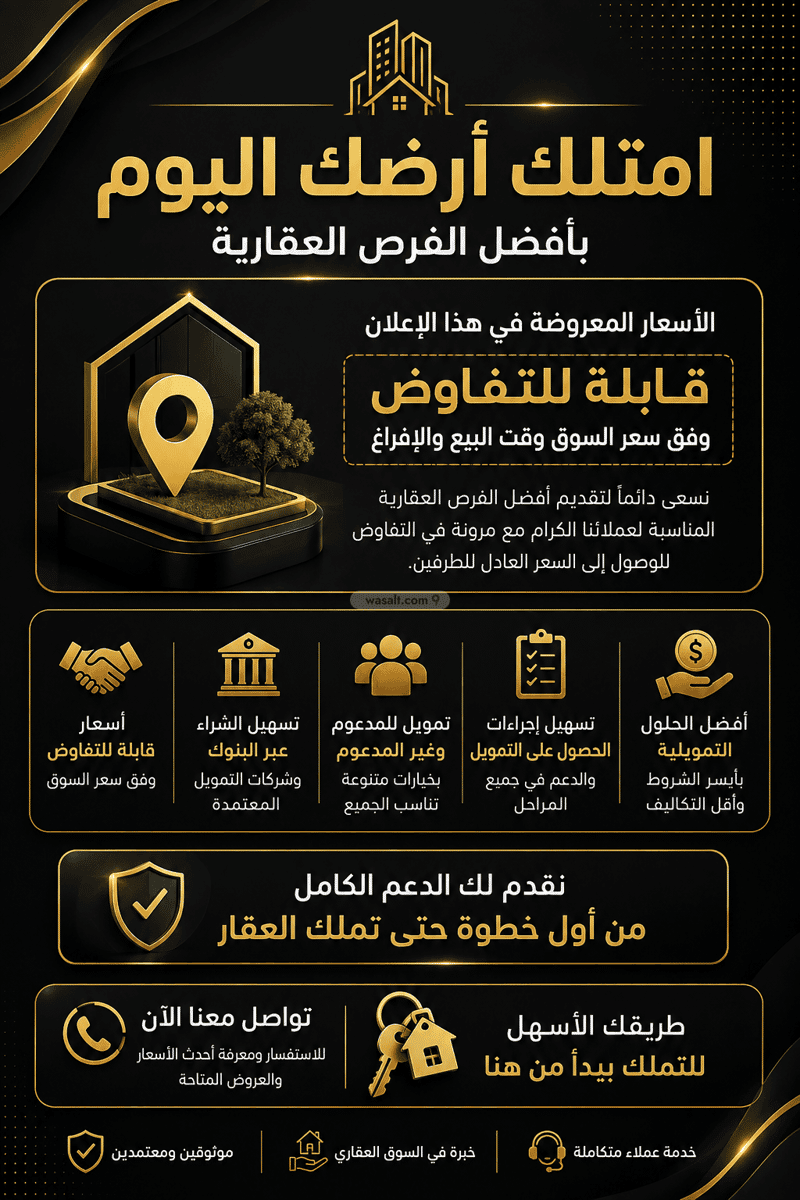 امتلك أرضك اليوم
بأفضل الفرص العقارية

الأسعار المعروضة في هذا الإعلان
قابلة للتفاوض
وفق سعر السوق وقت البيع والإفراغ

نسعى دائماً لتقديم أفضل الفرص العقارية المناسبة لعملائنا الكرام مع مرونة في التفاوض للوصول إلى السعر العادل للطرفين.

wasalt.com

أفضل الحلول التمويلية
بأيسر الشروط وأقل التكاليف

تسهيل إجراءات الحصول على التمويل
والدعم في جميع المراحل

تمويل للمدعوم وغير المدعوم
بخيارات متنوعة تناسب الجميع

تسهيل الشراء عبر البنوك
وشركات التمويل المعتمدة

أسعار قابلة للتفاوض
وفق سعر السوق

نقدم لك الدعم الكامل
من أول خطوة حتى تملك العقار

طريقك الأسهل
للتملك يبدأ من هنا

تواصل معنا الآن
للاستفسار ومعرفة أحدث الأسعار والعروض المتاحة

خدمة عملاء متكاملة

خبرة في السوق العقاري

موثوقين ومعتمدين